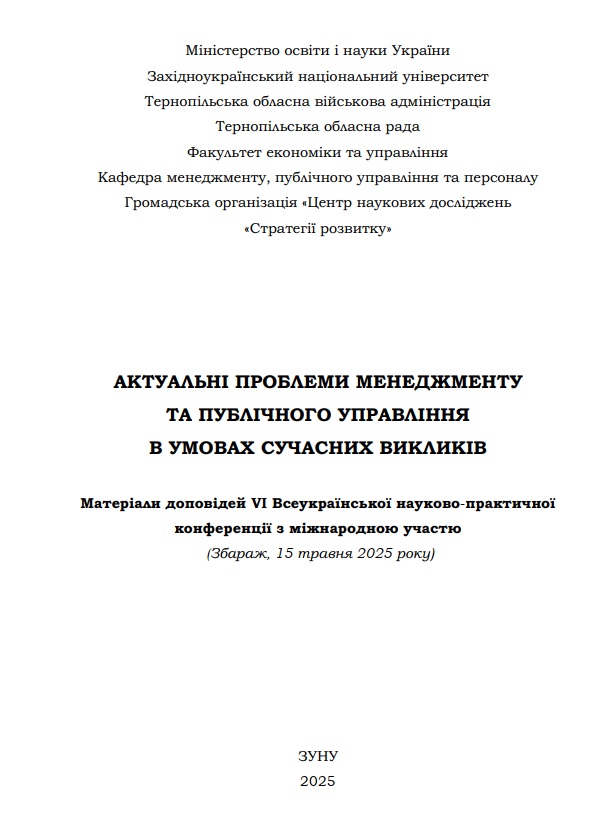 Міністерство освіти і науки України
Західноукраїнський національний університет
Тернопільська обласна військова адміністрація
Тернопільська обласна рада
Факультет економіки та управління
Кафедра менеджменту, публічного управління та персоналу
Громадська організація «Центр наукових досліджень «Стратегії розвитку»

АКТУАЛЬНІ ПРОБЛЕМИ МЕНЕДЖМЕНТУ ТА ПУБЛІЧНОГО УПРАВЛІННЯ В УМОВАХ СУЧАСНИХ ВИКЛИКІВ

Матеріали доповідей VI Всеукраїнської науково-практичної конференції з міжнародною участю
(Збараж, 15 травня 2025 року)

ЗУНУ
2025